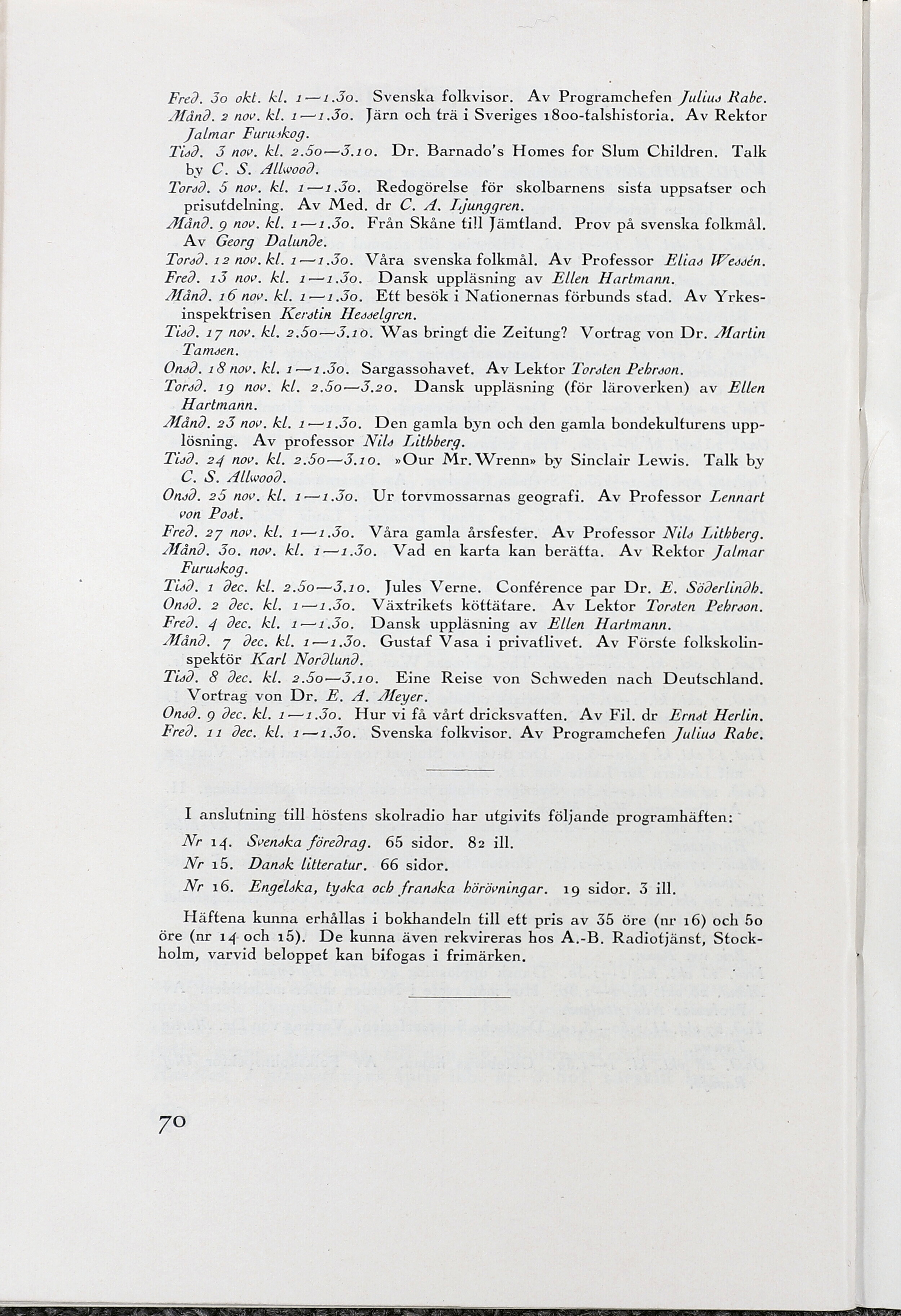 Fred. 30 okt. kl. 1—1.30. Svenska folkvisor. Av Programchefen Julius Rabe.
Månd. 2 nov. kl. 1—1.30. Järn och trä i Sveriges 1800-talshistoria. Av Rektor Jalmar Furuskog.
Tisd. 3 nov. kl. 2.50—3.10. Dr. Barnado's Homes for Slum Children. Talk by C. S. Allwood.
Torsd. 5 nov. kl. 1—1.30. Redogörelse för skolbarnens sista uppsatser och prisutdelning. Av Med. dr C. A. Ljunggren.
Månd. 9 nov. kl. 1—1.30. Från Skåne till Jämtland. Prov på svenska folkmål. Av Georg Dalunde.
Torsd. 12 nov. kl. 1—1.30. Våra svenska folkmål. Av Professor Elias Wessén.
Fred. 13 nov. kl. 1—1.30. Dansk uppläsning av Ellen Hartmann.
Månd. 16 nov. kl. 1—1.30. Ett besök i Nationernas förbunds stad. Av Yrkesinspektrisen Kerstin Hesselgren.
Tisd. 17 nov. kl. 2.50—3.10. Was bringt die Zeitung? Vortrag von Dr. Martin Tamsen.
Onsd. 18 nov. kl. 1—1.30. Sargassohavet. Av Lektor Torsten Pehrson.
Torsd. 19 nov. kl. 2.50—3.20. Dansk uppläsning (för läroverken) av Ellen Hartmann.
Månd. 23 nov. kl. 1—1.30. Den gamla byn och den gamla bondekulturens upplösning. Av professor Nils Lithberg.
Tisd. 24 nov. kl. 2.50—3.10. »Our Mr. Wrenn» by Sinclair Lewis. Talk by C. S. Allwood.
Onsd. 25 nov. kl. 1—1.30. Ur torvmossarnas geografi. Av Professor Lennart von Post.
Fred. 27 nov. kl. 1—1.30. Våra gamla årsfester. Av Professor Nils Lithberg.
Månd. 30. nov. kl. 1—1.30. Vad en karta kan berätta. Av Rektor Jalmar Furuskog.
Tisd. 1 dec. kl. 2.50—3.10. Jules Verne. Conférence par Dr. E. Söderlindh.
Onsd. 2 dec. kl. 1—1.30. Växtrikets köttätare. Av Lektor Torsten Pehrson.
Fred. 4 dec. kl. 1—1.30. Dansk uppläsning av Ellen Hartmann.
Månd. 7 dec. kl. 1—1.30. Gustaf Vasa i privatlivet. Av Förste folkskolinspektör Karl Nordlund.
Tisd. 8 dec. kl. 2.50—3.10. Eine Reise von Schweden nach Deutschland. Vortrag von Dr. E. A. Meyer.
Onsd. 9 dec. kl. 1—1.30. Hur vi få vårt dricksvatten. Av Fil. dr Ernst Herlin.
Fred. 11 dec. kl. 1—1.30. Svenska folkvisor. Av Programchefen Julius Rabe.

I anslutning till höstens skolradio har utgivits följande programhäften:
Nr 14. Svenska föredrag. 65 sidor. 82 ill.
Nr 15. Dansk litteratur. 66 sidor.
Nr 16. Engelska, tyska och franska hörövningar. 19 sidor. 3 ill.

Häftena kunna erhållas i bokhandeln till ett pris av 35 öre (nr 16) och 50 öre (nr 14 och 15). De kunna även rekvireras hos A.-B. Radiotjänst, Stockholm, varvid beloppet kan bifogas i frimärken.

70